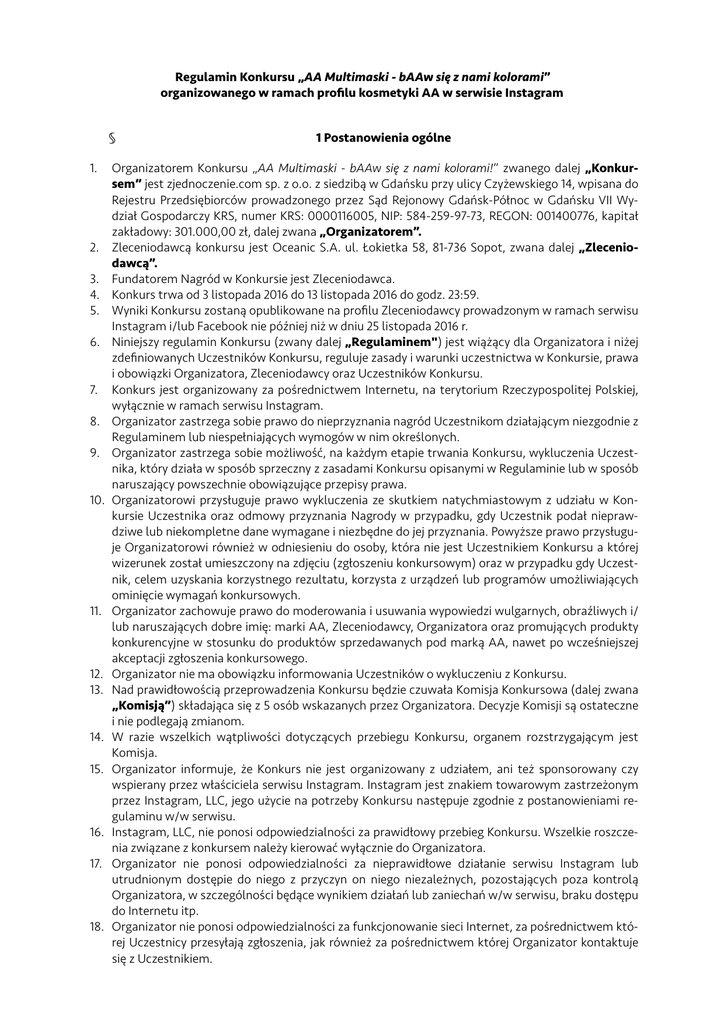 Regulamin Konkursu „AA Multimaski - bAAw się z nami kolorami"
organizowanego w ramach profilu kosmetyki AA w serwisie Instagram

§ 1 Postanowienia ogólne

1. Organizatorem Konkursu „AA Multimaski - bAAw się z nami kolorami!" zwanego dalej „Konkursem" jest zjednoczenie.com sp. z o.o. z siedzibą w Gdańsku przy ulicy Czyżewskiego 14, wpisana do Rejestru Przedsiębiorców prowadzonego przez Sąd Rejonowy Gdańsk-Północ w Gdańsku VII Wydział Gospodarczy KRS, numer KRS: 0000116005, NIP: 584-259-97-73, REGON: 001400776, kapitał zakładowy: 301.000,00 zł, dalej zwana „Organizatorem".
2. Zleceniodawcą konkursu jest Oceanic S.A. ul. Łokietka 58, 81-736 Sopot, zwana dalej „Zleceniodawcą".
3. Fundatorem Nagród w Konkursie jest Zleceniodawca.
4. Konkurs trwa od 3 listopada 2016 do 13 listopada 2016 do godz. 23:59.
5. Wyniki Konkursu zostaną opublikowane na profilu Zleceniodawcy prowadzonym w ramach serwisu Instagram i/lub Facebook nie później niż w dniu 25 listopada 2016 r.
6. Niniejszy regulamin Konkursu (zwany dalej „Regulaminem") jest wiążący dla Organizatora i niżej zdefiniowanych Uczestników Konkursu, reguluje zasady i warunki uczestnictwa w Konkursie, prawa i obowiązki Organizatora, Zleceniodawcy oraz Uczestników Konkursu.
7. Konkurs jest organizowany za pośrednictwem Internetu, na terytorium Rzeczypospolitej Polskiej, wyłącznie w ramach serwisu Instagram.
8. Organizator zastrzega sobie prawo do nieprzyznania nagród Uczestnikom działającym niezgodnie z Regulaminem lub niespełniających wymogów w nim określonych.
9. Organizator zastrzega sobie możliwość, na każdym etapie trwania Konkursu, wykluczenia Uczestnika, który działa w sposób sprzeczny z zasadami Konkursu opisanymi w Regulaminie lub w sposób naruszający powszechnie obowiązujące przepisy prawa.
10. Organizatorowi przysługuje prawo wykluczenia ze skutkiem natychmiastowym z udziału w Konkursie Uczestnika oraz odmowy przyznania Nagrody w przypadku, gdy Uczestnik podał nieprawdziwe lub niekompletne dane wymagane i niezbędne do jej przyznania. Powyższe prawo przysługuje Organizatorowi również w odniesieniu do osoby, która nie jest Uczestnikiem Konkursu a której wizerunek został umieszczony na zdjęciu (zgłoszeniu konkursowym) oraz w przypadku gdy Uczestnik, celem uzyskania korzystnego rezultatu, korzysta z urządzeń lub programów umożliwiających ominięcie wymagań konkursowych.
11. Organizator zachowuje prawo do moderowania i usuwania wypowiedzi wulgarnych, obraźliwych i/lub naruszających dobre imię: marki AA, Zleceniodawcy, Organizatora oraz promujących produkty konkurencyjne w stosunku do produktów sprzedawanych pod marką AA, nawet po wcześniejszej akceptacji zgłoszenia konkursowego.
12. Organizator nie ma obowiązku informowania Uczestników o wykluczeniu z Konkursu.
13. Nad prawidłowością przeprowadzenia Konkursu będzie czuwała Komisja Konkursowa (dalej zwana „Komisją") składająca się z 5 osób wskazanych przez Organizatora. Decyzje Komisji są ostateczne i nie podlegają zmianom.
14. W razie wszelkich wątpliwości dotyczących przebiegu Konkursu, organem rozstrzygającym jest Komisja.
15. Organizator informuje, że Konkurs nie jest organizowany z udziałem, ani też sponsorowany czy wspierany przez właściciela serwisu Instagram. Instagram jest znakiem towarowym zastrzeżonym przez Instagram, LLC, jego użycie na potrzeby Konkursu następuje zgodnie z postanowieniami regulaminu w/w serwisu.
16. Instagram, LLC, nie ponosi odpowiedzialności za prawidłowy przebieg Konkursu. Wszelkie roszczenia związane z konkursem należy kierować wyłącznie do Organizatora.
17. Organizator nie ponosi odpowiedzialności za nieprawidłowe działanie serwisu Instagram lub utrudnionym dostępie do niego z przyczyn on niego niezależnych, pozostających poza kontrolą Organizatora, w szczególności będące wynikiem działań lub zaniechań w/w serwisu, braku dostępu do Internetu itp.
18. Organizator nie ponosi odpowiedzialności za funkcjonowanie sieci Internet, za pośrednictwem której Uczestnicy przesyłają zgłoszenia, jak również za pośrednictwem której Organizator kontaktuje się z Uczestnikiem.